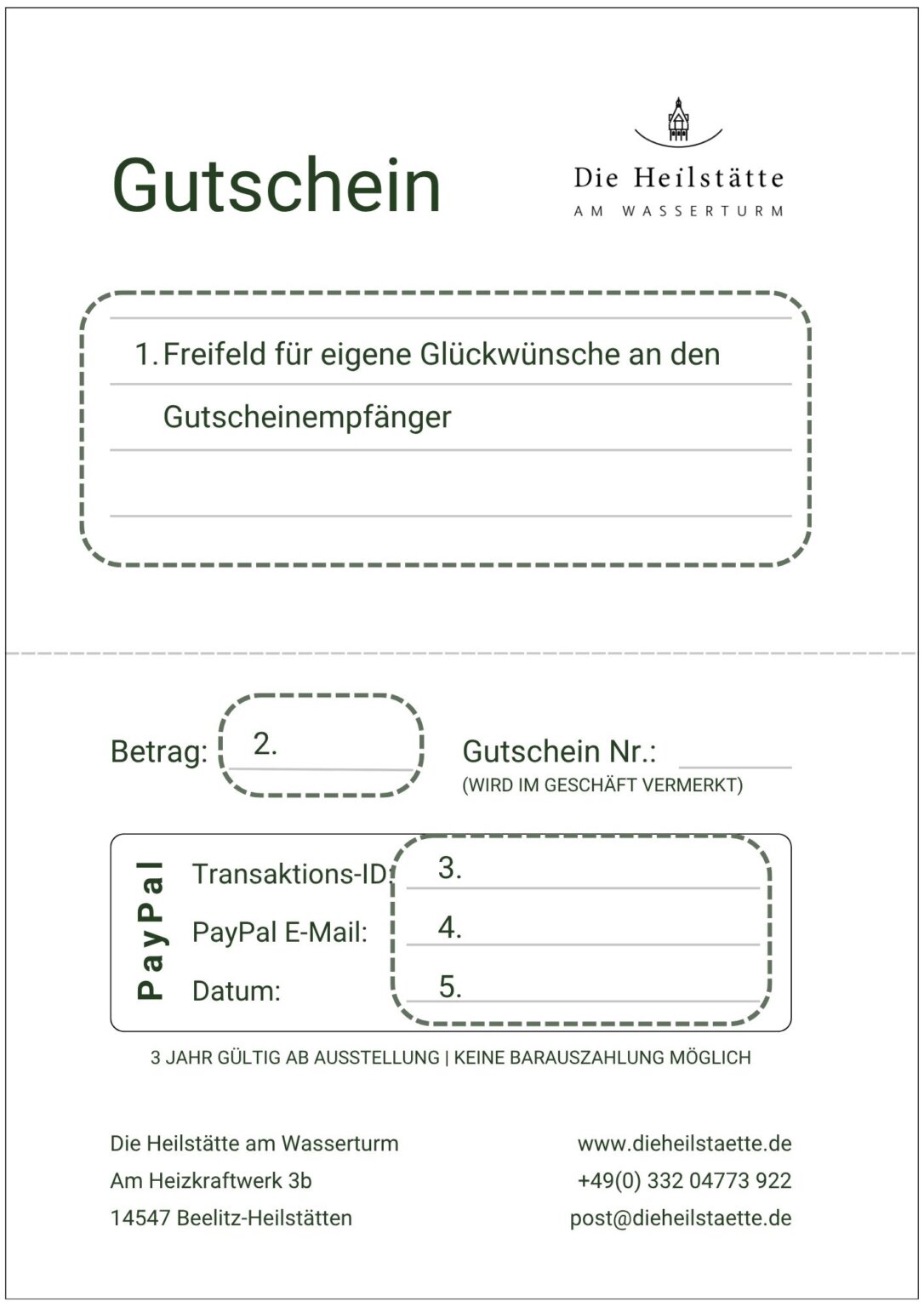 Gutschein

Die Heilstätte
AM WASSERTURM

1. Freifeld für eigene Glückwünsche an den Gutscheinempfänger

Betrag: 2.

Gutschein Nr.: ____
(WIRD IM GESCHÄFT VERMERKT)

PayPal
Transaktions-ID: 3.
PayPal E-Mail: 4.
Datum: 5.

3 JAHR GÜLTIG AB AUSSTELLUNG | KEINE BARAUSZAHLUNG MÖGLICH

Die Heilstätte am Wasserturm
Am Heizkraftwerk 3b
14547 Beelitz-Heilstätten

www.dieheilstaette.de
+49(0) 332 04773 922
post@dieheilstaette.de